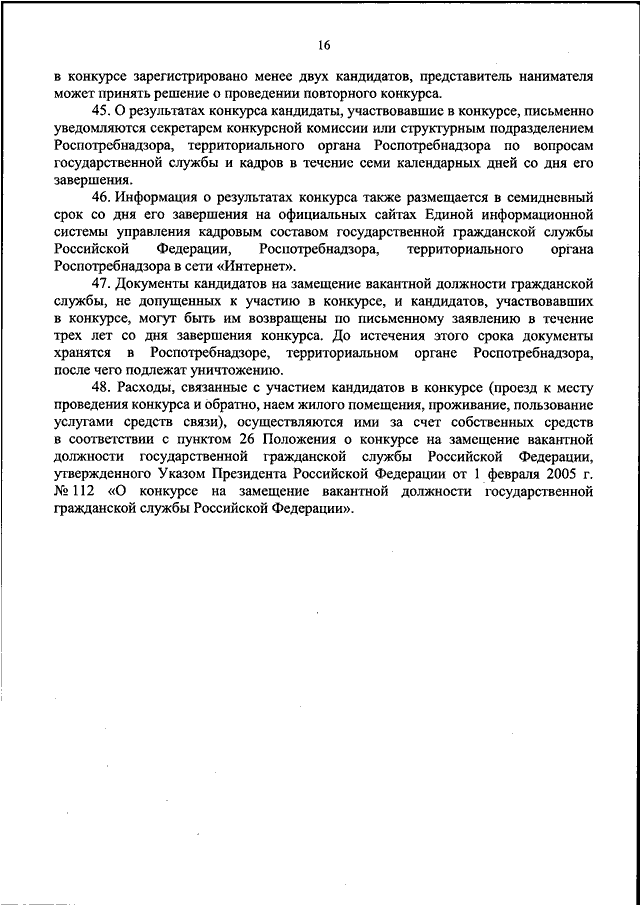 16

в конкурсе зарегистрировано менее двух кандидатов, представитель нанимателя может принять решение о проведении повторного конкурса.

45. О результатах конкурса кандидаты, участвовавшие в конкурсе, письменно уведомляются секретарем конкурсной комиссии или структурным подразделением Роспотребнадзора, территориального органа Роспотребнадзора по вопросам государственной службы и кадров в течение семи календарных дней со дня его завершения.

46. Информация о результатах конкурса также размещается в семидневный срок со дня его завершения на официальных сайтах Единой информационной системы управления кадровым составом государственной гражданской службы Российской Федерации, Роспотребнадзора, территориального органа Роспотребнадзора в сети «Интернет».

47. Документы кандидатов на замещение вакантной должности гражданской службы, не допущенных к участию в конкурсе, и кандидатов, участвовавших в конкурсе, могут быть им возвращены по письменному заявлению в течение трех лет со дня завершения конкурса. До истечения этого срока документы хранятся в Роспотребнадзоре, территориальном органе Роспотребнадзора, после чего подлежат уничтожению.

48. Расходы, связанные с участием кандидатов в конкурсе (проезд к месту проведения конкурса и обратно, наем жилого помещения, проживание, пользование услугами средств связи), осуществляются ими за счет собственных средств в соответствии с пунктом 26 Положения о конкурсе на замещение вакантной должности государственной гражданской службы Российской Федерации, утвержденного Указом Президента Российской Федерации от 1 февраля 2005 г. № 112 «О конкурсе на замещение вакантной должности государственной гражданской службы Российской Федерации».